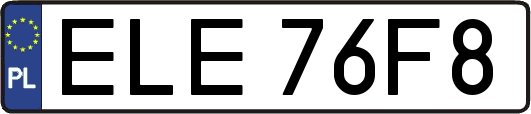 PL
ELE 76F8